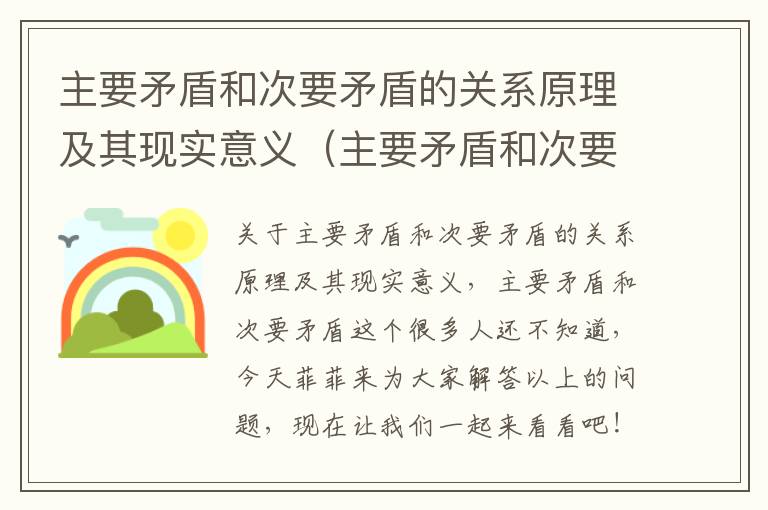 主要矛盾和次要矛盾的关系原理及其现实意义（主要矛盾和次要

关于主要矛盾和次要矛盾的关系原理及其现实意义，主要矛盾和次要矛盾这个很多人还不知道，今天菲菲来为大家解答以上的问题，现在让我们一起来看看吧！